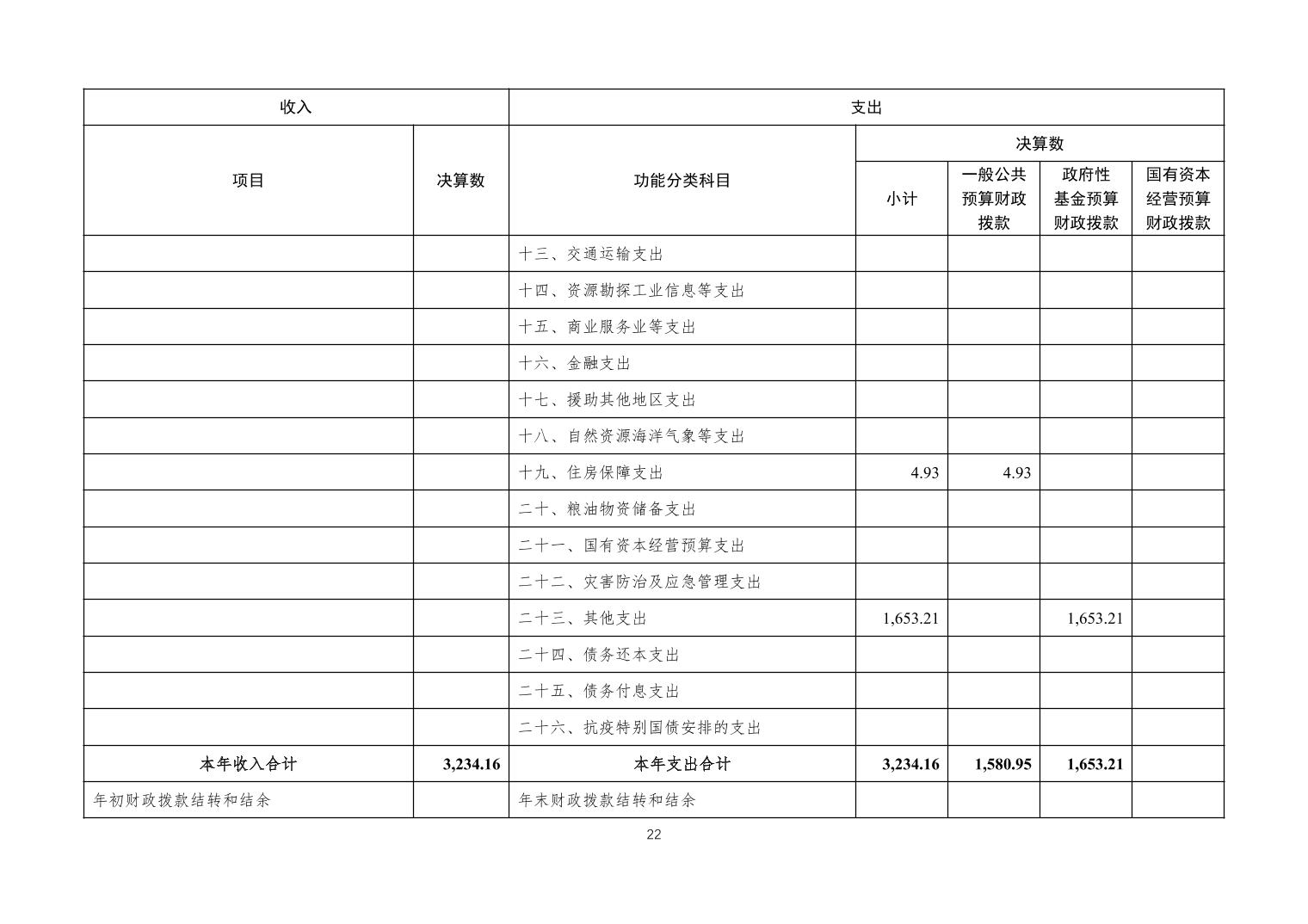 | 收入 | | 支出 | | | | |
|---|---|---|---|---|---|---|
| 项目 | 决算数 | 功能分类科目 | 决算数 | | | |
| | | | 小计 | 一般公共预算财政拨款 | 政府性基金预算财政拨款 | 国有资本经营预算财政拨款 |
| | | 十三、交通运输支出 | | | | |
| | | 十四、资源勘探工业信息等支出 | | | | |
| | | 十五、商业服务业等支出 | | | | |
| | | 十六、金融支出 | | | | |
| | | 十七、援助其他地区支出 | | | | |
| | | 十八、自然资源海洋气象等支出 | | | | |
| | | 十九、住房保障支出 | 4.93 | 4.93 | | |
| | | 二十、粮油物资储备支出 | | | | |
| | | 二十一、国有资本经营预算支出 | | | | |
| | | 二十二、灾害防治及应急管理支出 | | | | |
| | | 二十三、其他支出 | 1,653.21 | | 1,653.21 | |
| | | 二十四、债务还本支出 | | | | |
| | | 二十五、债务付息支出 | | | | |
| | | 二十六、抗疫特别国债安排的支出 | | | | |
| 本年收入合计 | 3,234.16 | 本年支出合计 | 3,234.16 | 1,580.95 | 1,653.21 | |
| 年初财政拨款结转和结余 | | 年末财政拨款结转和结余 | | | | |

22